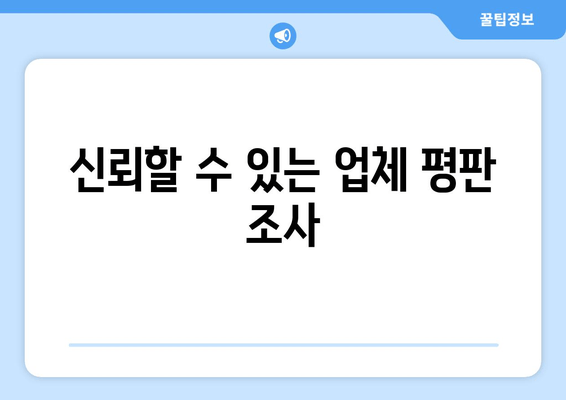 꿀팁정보

신뢰할 수 있는 업체 평판 조사